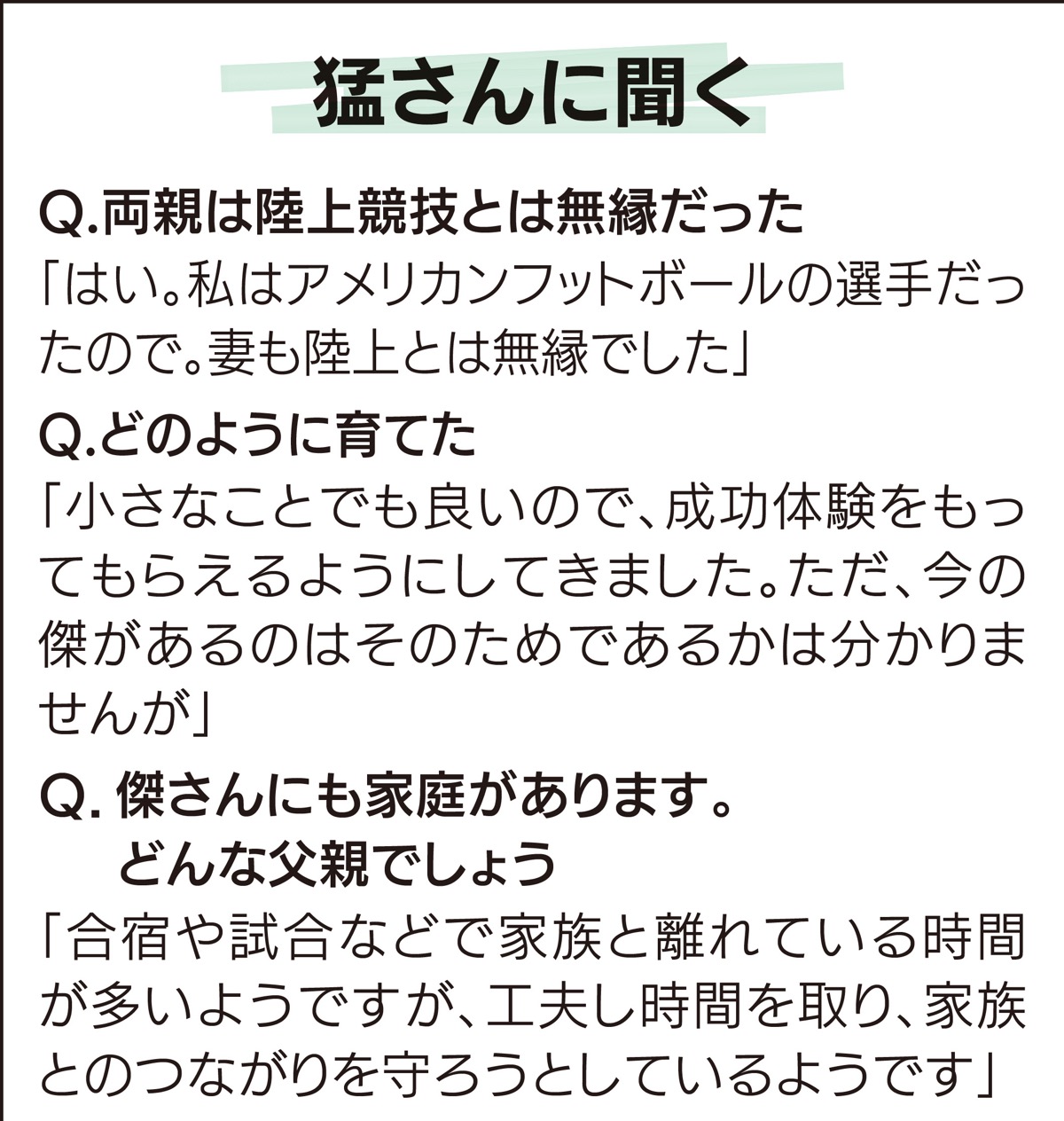 猛さんに聞く

Q.両親は陸上競技とは無縁だった

「はい。私はアメリカンフットボールの選手だったので。妻も陸上とは無縁でした」

Q.どのように育てた

「小さなことでも良いので、成功体験をもってもらえるようにしてきました。ただ、今の傑があるのはそのためであるかは分かりませんが」

Q.傑さんにも家庭があります。
どんな父親でしょう

「合宿や試合などで家族と離れている時間が多いようですが、工夫し時間を取り、家族とのつながりを守ろうとしているようです」